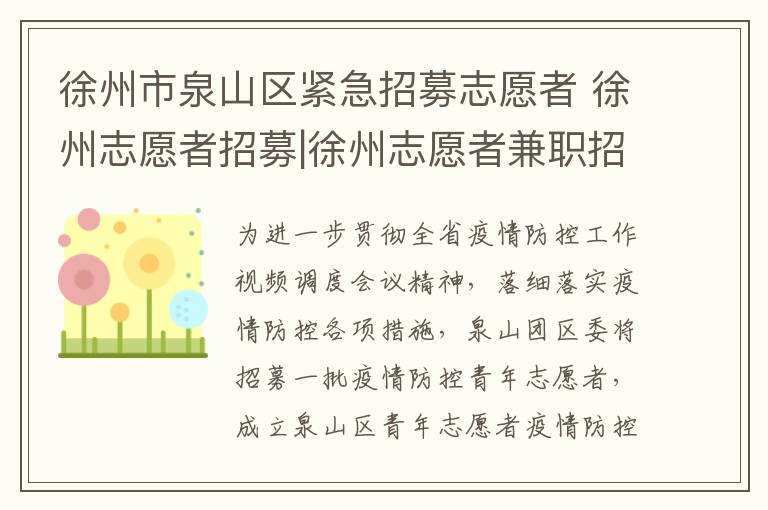 徐州市泉山区紧急招募志愿者 徐州志愿者招募|徐州志愿者兼职招

为进一步贯彻全省疫情防控工作视频调度会议精神，落细落实疫情防控各项措施，泉山团区委将招募一批疫情防控青年志愿者，成立泉山区青年志愿者疫情防控